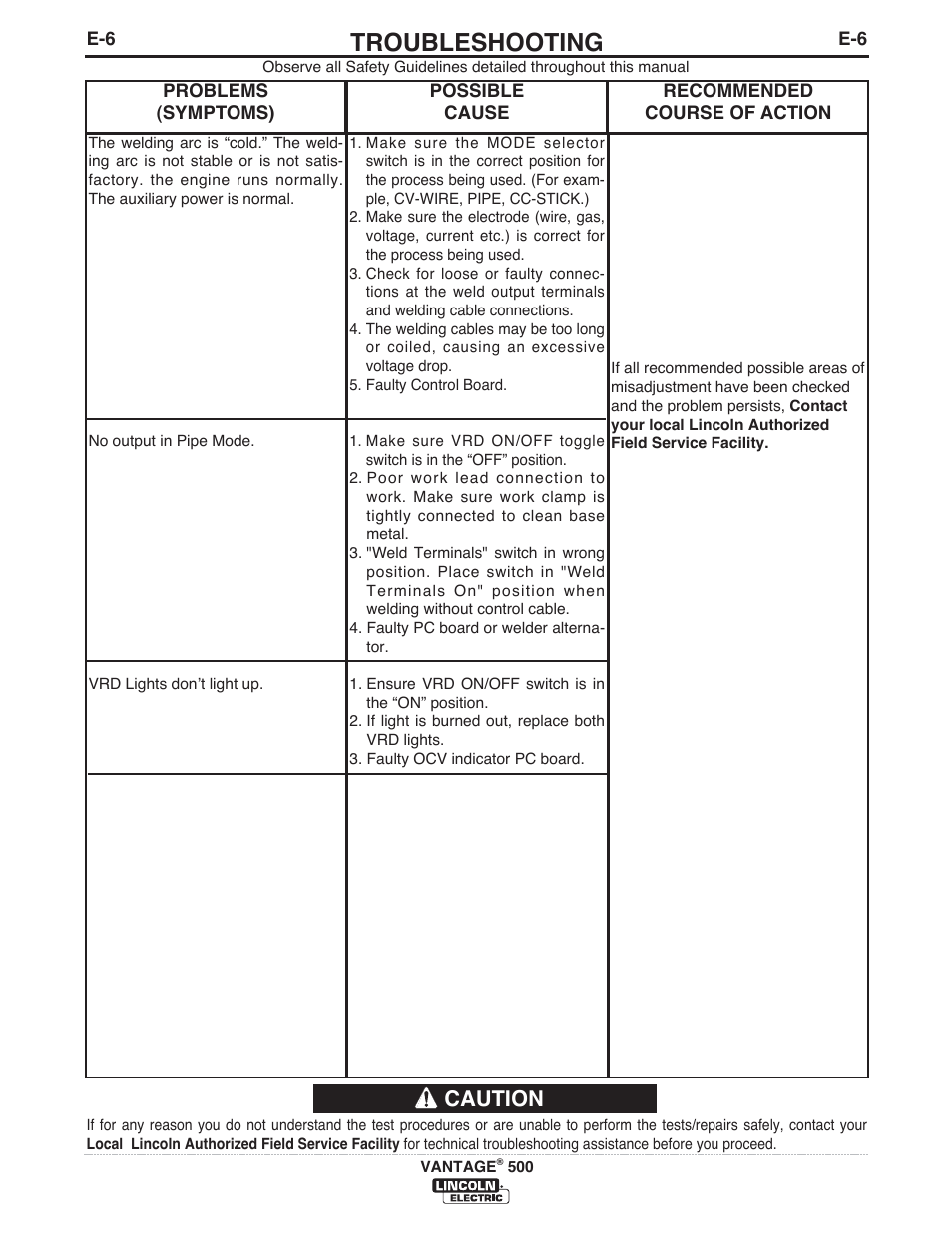 E-6 TROUBLESHOOTING E-6

Observe all Safety Guidelines detailed throughout this manual

| PROBLEMS (SYMPTOMS) | POSSIBLE CAUSE | RECOMMENDED COURSE OF ACTION |
|---|---|---|
| The welding arc is "cold." The welding arc is not stable or is not satisfactory. the engine runs normally. The auxiliary power is normal. | 1. Make sure the MODE selector switch is in the correct position for the process being used. (For example, CV-WIRE, PIPE, CC-STICK.) 2. Make sure the electrode (wire, gas, voltage, current etc.) is correct for the process being used. 3. Check for loose or faulty connections at the weld output terminals and welding cable connections. 4. The welding cables may be too long or coiled, causing an excessive voltage drop. 5. Faulty Control Board. | If all recommended possible areas of misadjustment have been checked and the problem persists, Contact your local Lincoln Authorized Field Service Facility. |
| No output in Pipe Mode. | 1. Make sure VRD ON/OFF toggle switch is in the "OFF" position. 2. Poor work lead connection to work. Make sure work clamp is tightly connected to clean base metal. 3. "Weld Terminals" switch in wrong position. Place switch in "Weld Terminals On" position when welding without control cable. 4. Faulty PC board or welder alternator. | |
| VRD Lights don't light up. | 1. Ensure VRD ON/OFF switch is in the "ON" position. 2. If light is burned out, replace both VRD lights. 3. Faulty OCV indicator PC board. | |
| | | |

CAUTION

If for any reason you do not understand the test procedures or are unable to perform the tests/repairs safely, contact your Local Lincoln Authorized Field Service Facility for technical troubleshooting assistance before you proceed.

VANTAGE® 500

LINCOLN ELECTRIC